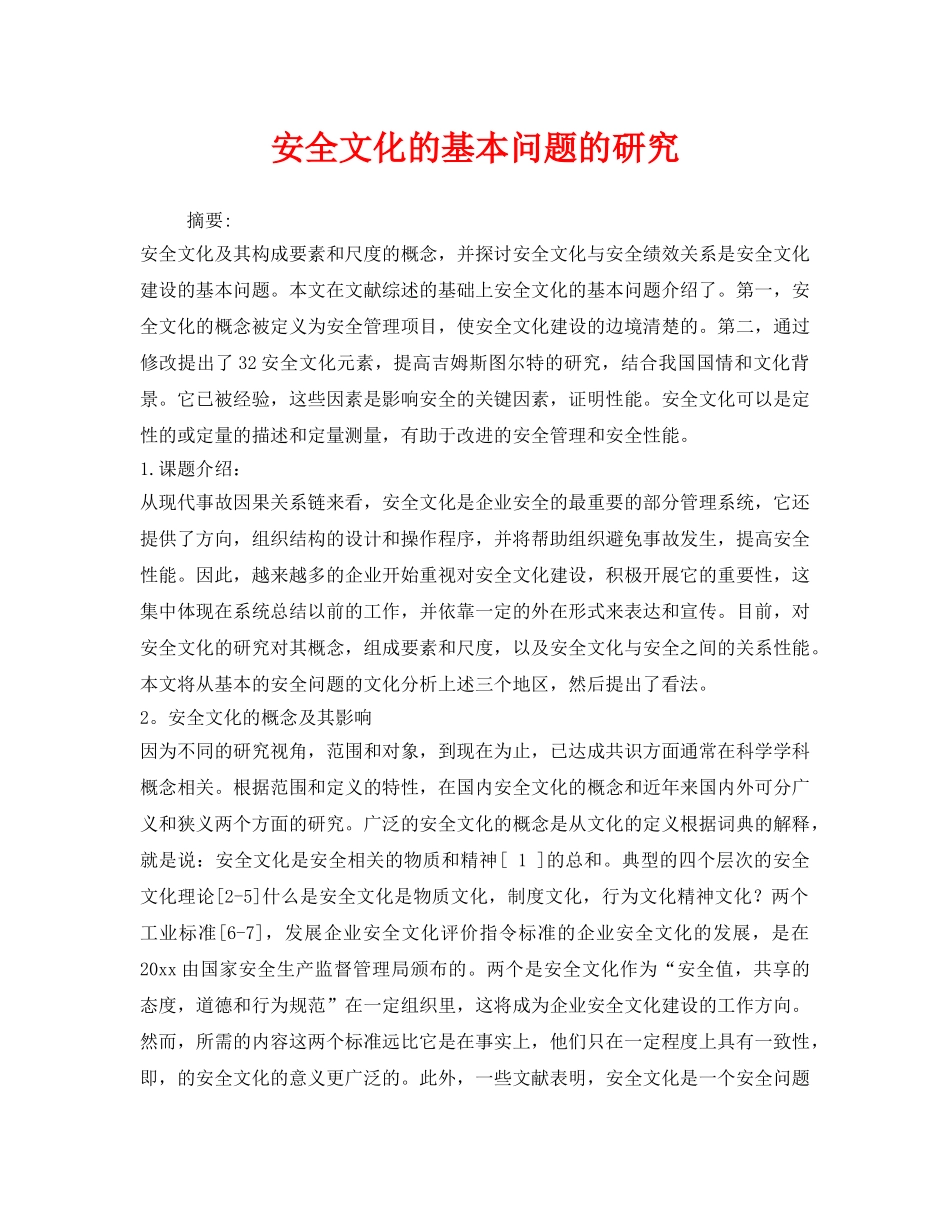 安全文化的基本问题的研究

摘要:

安全文化及其构成要素和尺度的概念，并探讨安全文化与安全绩效关系是安全文化建设的基本问题。本文在文献综述的基础上安全文化的基本问题介绍了。第一，安全文化的概念被定义为安全管理项目，使安全文化建设的边境清楚的。第二，通过修改提出了 32 安全文化元素，提高吉姆斯图尔特的研究，结合我国国情和文化背景。它已被经验，这些因素是影响安全的关键因素，证明性能。安全文化可以是定性的或定量的描述和定量测量，有助于改进的安全管理和安全性能。

1.课题介绍：

从现代事故因果关系链来看，安全文化是企业安全的最重要的部分管理系统，它还提供了方向，组织结构的设计和操作程序，并将帮助组织避免事故发生，提高安全性能。因此，越来越多的企业开始重视对安全文化建设，积极开展它的重要性，这集中体现在系统总结以前的工作，并依靠一定的外在形式来表达和宣传。目前，对安全文化的研究对其概念，组成要素和尺度，以及安全文化与安全之间的关系性能。本文将从基本的安全问题的文化分析上述三个地区，然后提出了看法。

2。安全文化的概念及其影响

因为不同的研究视角，范围和对象，到现在为止，已达成共识方面通常在科学学科概念相关。根据范围和定义的特性，在国内安全文化的概念和近年来国内外可分广义和狭义两个方面的研究。广泛的安全文化的概念是从文化的定义根据词典的解释，就是说：安全文化是安全相关的物质和精神[ 1 ]的总和。典型的四个层次的安全文化理论[2-5]什么是安全文化是物质文化，制度文化，行为文化精神文化？两个工业标准[6-7]，发展企业安全文化评价指令标准的企业安全文化的发展，是在 20xx 由国家安全生产监督管理局颁布的。两个是安全文化作为“安全值，共享的态度，道德和行为规范”在一定组织里，这将成为企业安全文化建设的工作方向。然而，所需的内容这两个标准远比它是在事实上，他们只在一定程度上具有一致性，即，的安全文化的意义更广泛的。此外，一些文献表明，安全文化是一个安全问题